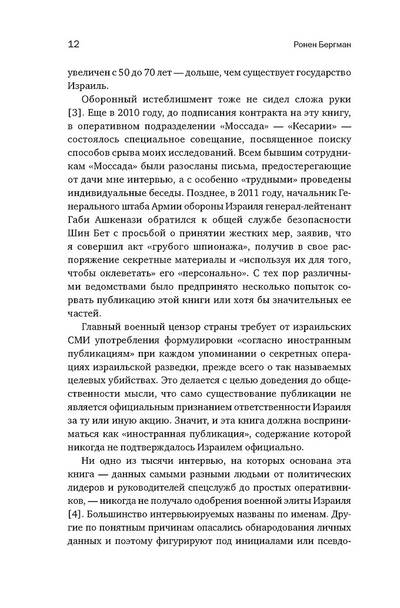 12 Ронен Бергман

увеличен с 50 до 70 лет — дольше, чем существует государство Израиль.

Оборонный истеблишмент тоже не сидел сложа руки [3]. Еще в 2010 году, до подписания контракта на эту книгу, в оперативном подразделении «Моссада» — «Кесарии» — состоялось специальное совещание, посвященное поиску способов срыва моих исследований. Всем бывшим сотрудникам «Моссада» были разосланы письма, предостерегающие от дачи мне интервью, а с особенно «трудными» проведены индивидуальные беседы. Позднее, в 2011 году, начальник Генерального штаба Армии обороны Израиля генерал-лейтенант Габи Ашкенази обратился к общей службе безопасности Шин Бет с просьбой о принятии жестких мер, заявив, что я совершил акт «грубого шпионажа», получив в свое распоряжение секретные материалы и «используя их для того, чтобы оклеветать» его «персонально». С тех пор различными ведомствами было предпринято несколько попыток сорвать публикацию этой книги или хотя бы значительных ее частей.

Главный военный цензор страны требует от израильских СМИ употребления формулировки «согласно иностранным публикациям» при каждом упоминании о секретных операциях израильской разведки, прежде всего о так называемых целевых убийствах. Это делается с целью доведения до общественности мысли, что само существование публикации не является официальным признанием ответственности Израиля за ту или иную акцию. Значит, и эта книга должна восприниматься как «иностранная публикация», содержание которой никогда не подтверждалось Израилем официально.

Ни одно из тысячи интервью, на которых основана эта книга — данных самыми разными людьми от политических лидеров и руководителей спецслужб до простых оперативников, — никогда не получало одобрения военной элиты Израиля [4]. Большинство интервьюируемых названы по именам. Другие по понятным причинам опасались обнародования личных данных и поэтому фигурируют под инициалами или псевдо-